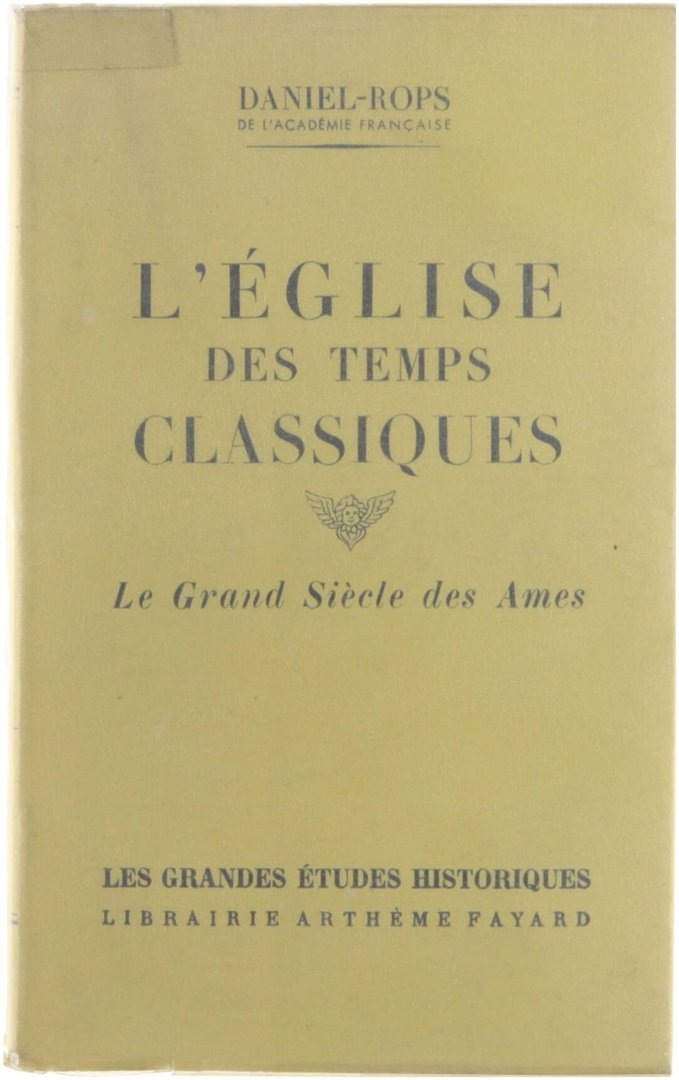 DANIEL-ROPS
DE L'ACADÉMIE FRANÇAISE

L'ÉGLISE DES TEMPS CLASSIQUES

Le Grand Siècle des Ames

LES GRANDES ÉTUDES HISTORIQUES
LIBRAIRIE ARTHÈME FAYARD